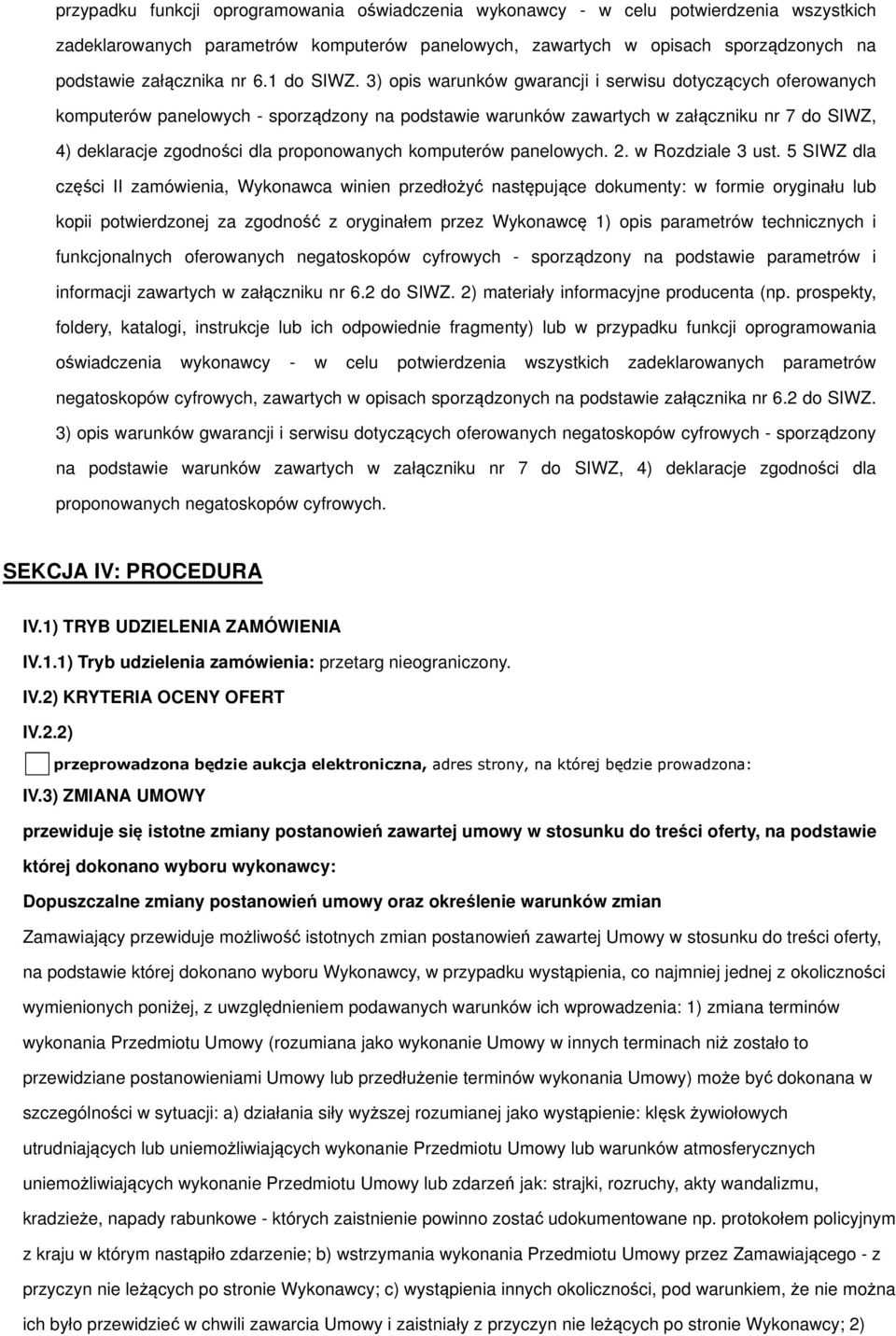 przypadku funkcji oprogramowania oświadczenia wykonawcy - w celu potwierdzenia wszystkich zadeklarowanych parametrów komputerów panelowych, zawartych w opisach sporządzonych na podstawie załącznika nr 6.1 do SIWZ. 3) opis warunków gwarancji i serwisu dotyczących oferowanych komputerów panelowych - sporządzony na podstawie warunków zawartych w załączniku nr 7 do SIWZ, 4) deklaracje zgodności dla proponowanych komputerów panelowych. 2. w Rozdziale 3 ust. 5 SIWZ dla części II zamówienia, Wykonawca winien przedłożyć następujące dokumenty: w formie oryginału lub kopii potwierdzonej za zgodność z oryginałem przez Wykonawcę 1) opis parametrów technicznych i funkcjonalnych oferowanych negatoskopów cyfrowych - sporządzony na podstawie parametrów i informacji zawartych w załączniku nr 6.2 do SIWZ. 2) materiały informacyjne producenta (np. prospekty, foldery, katalogi, instrukcje lub ich odpowiednie fragmenty) lub w przypadku funkcji oprogramowania oświadczenia wykonawcy - w celu potwierdzenia wszystkich zadeklarowanych parametrów negatoskopów cyfrowych, zawartych w opisach sporządzonych na podstawie załącznika nr 6.2 do SIWZ. 3) opis warunków gwarancji i serwisu dotyczących oferowanych negatoskopów cyfrowych - sporządzony na podstawie warunków zawartych w załączniku nr 7 do SIWZ, 4) deklaracje zgodności dla proponowanych negatoskopów cyfrowych.

SEKCJA IV: PROCEDURA

IV.1) TRYB UDZIELENIA ZAMÓWIENIA

IV.1.1) Tryb udzielenia zamówienia: przetarg nieograniczony.

IV.2) KRYTERIA OCENY OFERT

IV.2.2)

przeprowadzona będzie aukcja elektroniczna, adres strony, na której będzie prowadzona:

IV.3) ZMIANA UMOWY

przewiduje się istotne zmiany postanowień zawartej umowy w stosunku do treści oferty, na podstawie której dokonano wyboru wykonawcy:

Dopuszczalne zmiany postanowień umowy oraz określenie warunków zmian

Zamawiający przewiduje możliwość istotnych zmian postanowień zawartej Umowy w stosunku do treści oferty, na podstawie której dokonano wyboru Wykonawcy, w przypadku wystąpienia, co najmniej jednej z okoliczności wymienionych poniżej, z uwzględnieniem podawanych warunków ich wprowadzenia: 1) zmiana terminów wykonania Przedmiotu Umowy (rozumiana jako wykonanie Umowy w innych terminach niż zostało to przewidziane postanowieniami Umowy lub przedłużenie terminów wykonania Umowy) może być dokonana w szczególności w sytuacji: a) działania siły wyższej rozumianej jako wystąpienie: klęsk żywiołowych utrudniających lub uniemożliwiających wykonanie Przedmiotu Umowy lub warunków atmosferycznych uniemożliwiających wykonanie Przedmiotu Umowy lub zdarzeń jak: strajki, rozruchy, akty wandalizmu, kradzieże, napady rabunkowe - których zaistnienie powinno zostać udokumentowane np. protokołem policyjnym z kraju w którym nastąpiło zdarzenie; b) wstrzymania wykonania Przedmiotu Umowy przez Zamawiającego - z przyczyn nie leżących po stronie Wykonawcy; c) wystąpienia innych okoliczności, pod warunkiem, że nie można ich było przewidzieć w chwili zawarcia Umowy i zaistniały z przyczyn nie leżących po stronie Wykonawcy; 2)